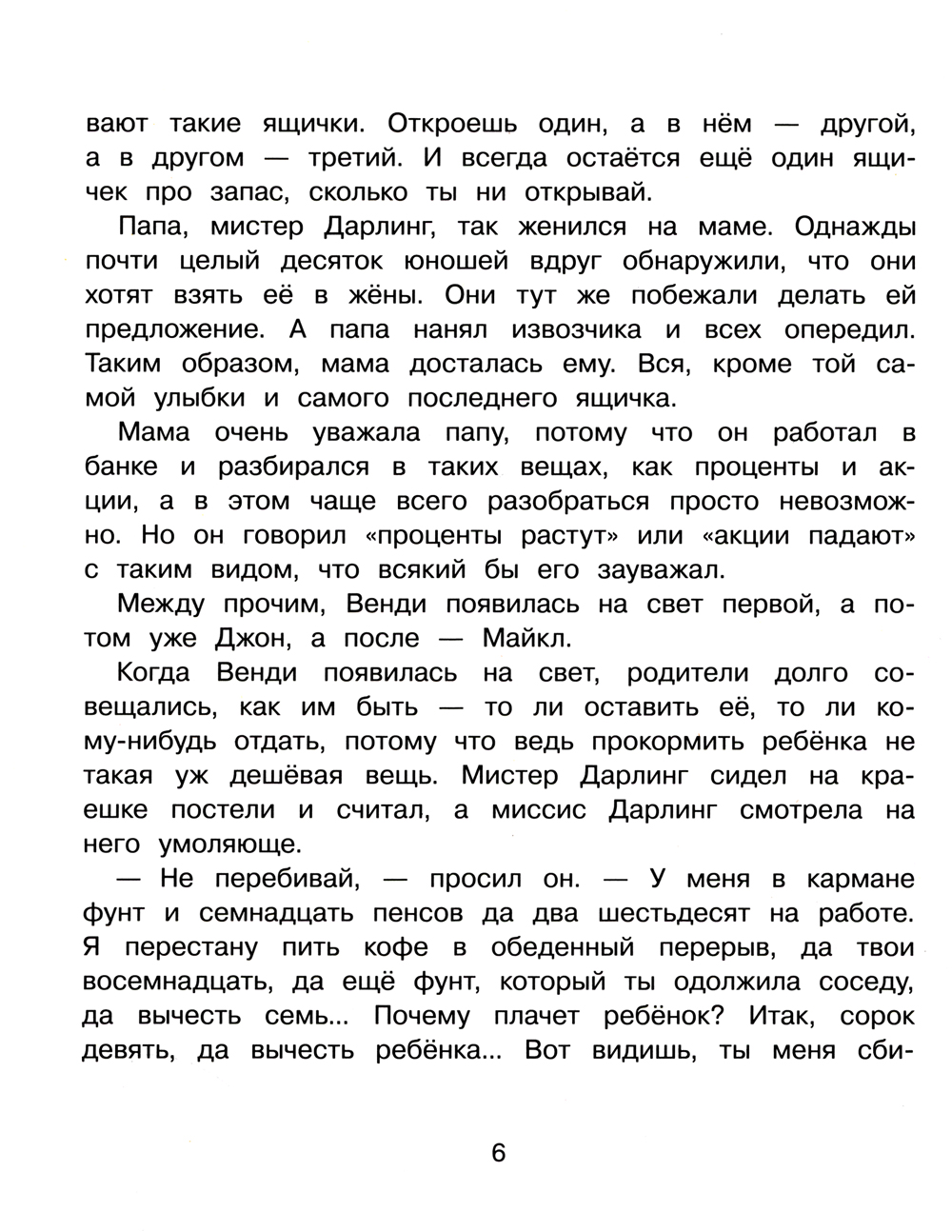 вают такие ящички. Откроешь один, а в нём — другой, а в другом — третий. И всегда остаётся ещё один ящичек про запас, сколько ты ни открывай.

Папа, мистер Дарлинг, так женился на маме. Однажды почти целый десяток юношей вдруг обнаружили, что они хотят взять её в жёны. Они тут же побежали делать ей предложение. А папа нанял извозчика и всех опередил. Таким образом, мама досталась ему. Вся, кроме той самой улыбки и самого последнего ящичка.

Мама очень уважала папу, потому что он работал в банке и разбирался в таких вещах, как проценты и акции, а в этом чаще всего разобраться просто невозможно. Но он говорил «проценты растут» или «акции падают» с таким видом, что всякий бы его зауважал.

Между прочим, Венди появилась на свет первой, а потом уже Джон, а после — Майкл.

Когда Венди появилась на свет, родители долго совещались, как им быть — то ли оставить её, то ли кому-нибудь отдать, потому что ведь прокормить ребёнка не такая уж дешёвая вещь. Мистер Дарлинг сидел на краешке постели и считал, а миссис Дарлинг смотрела на него умоляюще.

— Не перебивай, — просил он. — У меня в кармане фунт и семнадцать пенсов да два шестьдесят на работе. Я перестану пить кофе в обеденный перерыв, да твои восемнадцать, да ещё фунт, который ты одолжила соседу, да вычесть семь... Почему плачет ребёнок? Итак, сорок девять, да вычесть ребёнка... Вот видишь, ты меня сби-

6